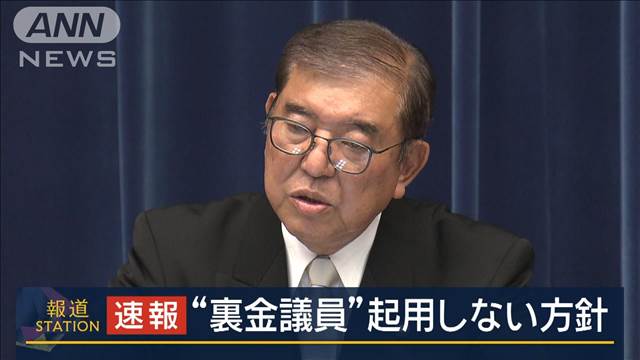 ANN NEWS

報道 STATION

速報 “裏金議員”起用しない方針